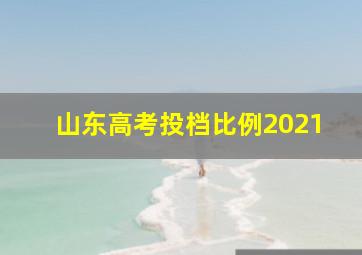 山东高考投档比例2021